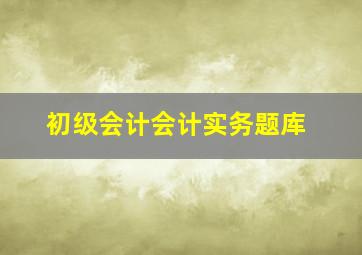 初级会计会计实务题库